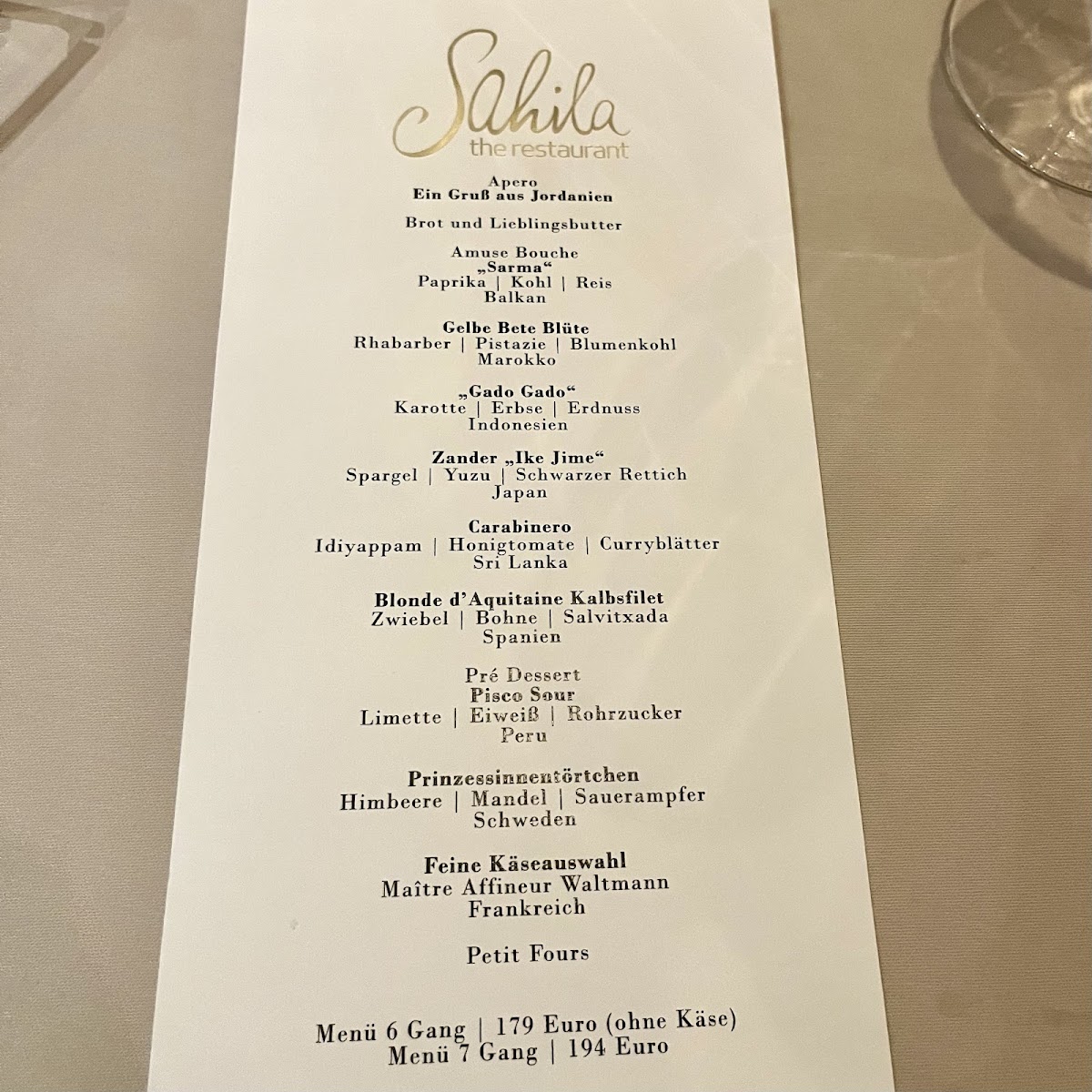 Sahila
the restaurant

Apero
Ein Gruß aus Jordanien

Brot und Lieblingsbutter

Amuse Bouche
„Sarma“
Paprika | Kohl | Reis
Balkan

Gelbe Bete Blüte
Rhabarber | Pistazie | Blumenkohl
Marokko

„Gado Gado“
Karotte | Erbse | Erdnuss
Indonesien

Zander „Ike Jime“
Spargel | Yuzu | Schwarzer Rettich
Japan

Carabinero
Idiyappam | Honigtomate | Curryblätter
Sri Lanka

Blonde d'Aquitaine Kalbsfilet
Zwiebel | Bohne | Salvitxada
Spanien

Pré Dessert
Pisco Sour
Limette | Eiweiß | Rohrzucker
Peru

Prinzessinnentörtchen
Himbeere | Mandel | Sauerampfer
Schweden

Feine Käseauswahl
Maître Affineur Waltmann
Frankreich

Petit Fours

Menü 6 Gang | 179 Euro (ohne Käse)
Menü 7 Gang | 194 Euro